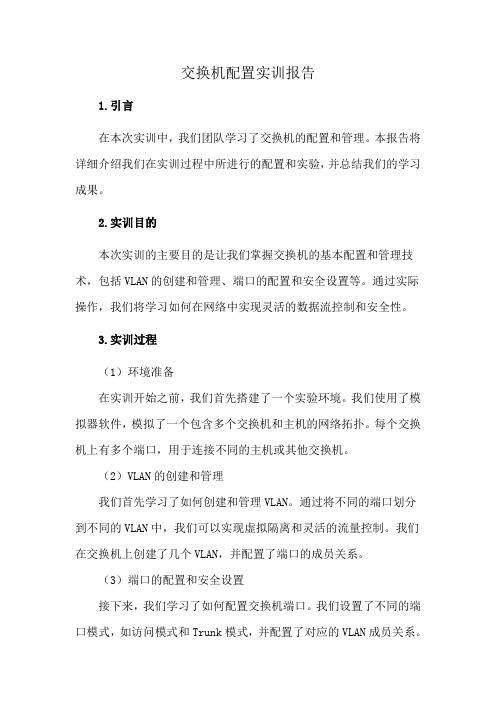 交换机配置实训报告

1.引言

在本次实训中，我们团队学习了交换机的配置和管理。本报告将详细介绍我们在实训过程中所进行的配置和实验，并总结我们的学习成果。

2.实训目的

本次实训的主要目的是让我们掌握交换机的基本配置和管理技术，包括VLAN的创建和管理、端口的配置和安全设置等。通过实际操作，我们将学习如何在网络中实现灵活的数据流控制和安全性。

3.实训过程

（1）环境准备

在实训开始之前，我们首先搭建了一个实验环境。我们使用了模拟器软件，模拟了一个包含多个交换机和主机的网络拓扑。每个交换机上有多个端口，用于连接不同的主机或其他交换机。

（2）VLAN的创建和管理

我们首先学习了如何创建和管理VLAN。通过将不同的端口划分到不同的VLAN中，我们可以实现虚拟隔离和灵活的流量控制。我们在交换机上创建了几个VLAN，并配置了端口的成员关系。

（3）端口的配置和安全设置

接下来，我们学习了如何配置交换机端口。我们设置了不同的端口模式，如访问模式和Trunk模式，并配置了对应的VLAN成员关系。